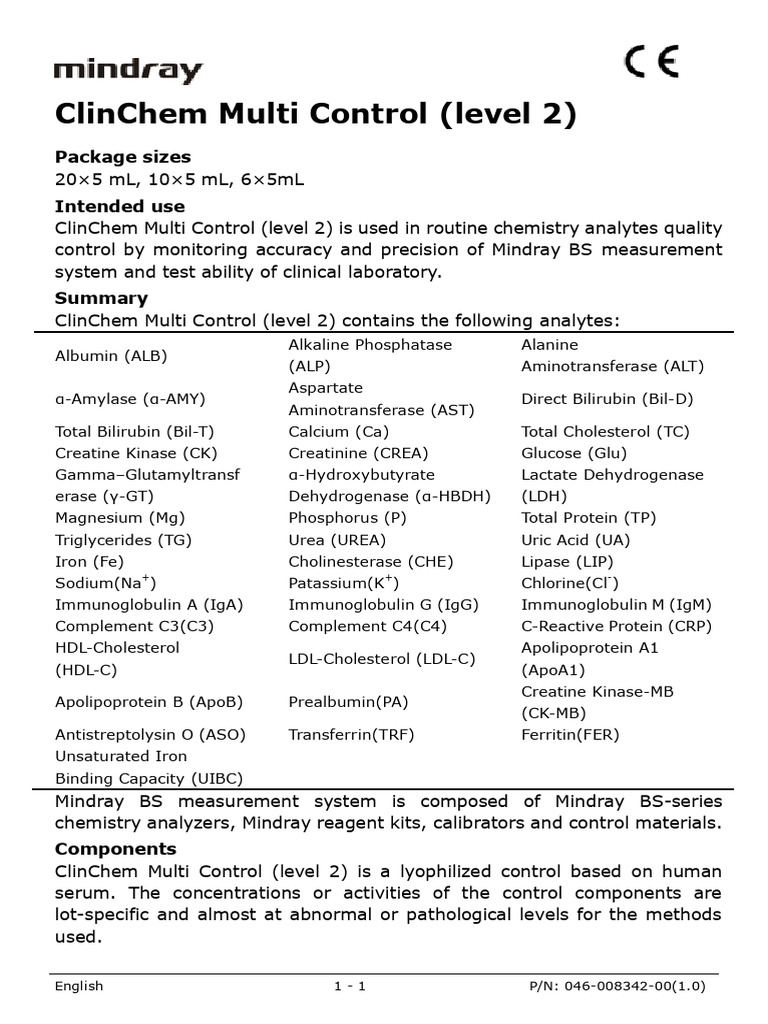 mindray

CE

ClinChem Multi Control (level 2)

Package sizes
20×5 mL, 10×5 mL, 6×5mL

Intended use
ClinChem Multi Control (level 2) is used in routine chemistry analytes quality control by monitoring accuracy and precision of Mindray BS measurement system and test ability of clinical laboratory.

Summary
ClinChem Multi Control (level 2) contains the following analytes:

| | | |
|---|---|---|
| Albumin (ALB) | Alkaline Phosphatase (ALP) | Alanine Aminotransferase (ALT) |
| α-Amylase (α-AMY) | Aspartate Aminotransferase (AST) | Direct Bilirubin (Bil-D) |
| Total Bilirubin (Bil-T) | Calcium (Ca) | Total Cholesterol (TC) |
| Creatine Kinase (CK) | Creatinine (CREA) | Glucose (Glu) |
| Gamma–Glutamyltransferase (γ-GT) | α-Hydroxybutyrate Dehydrogenase (α-HBDH) | Lactate Dehydrogenase (LDH) |
| Magnesium (Mg) | Phosphorus (P) | Total Protein (TP) |
| Triglycerides (TG) | Urea (UREA) | Uric Acid (UA) |
| Iron (Fe) | Cholinesterase (CHE) | Lipase (LIP) |
| Sodium($Na^+$) | Patassium($K^+$) | Chlorine($Cl^-$) |
| Immunoglobulin A (IgA) | Immunoglobulin G (IgG) | Immunoglobulin M (IgM) |
| Complement C3(C3) | Complement C4(C4) | C-Reactive Protein (CRP) |
| HDL-Cholesterol (HDL-C) | LDL-Cholesterol (LDL-C) | Apolipoprotein A1 (ApoA1) |
| Apolipoprotein B (ApoB) | Prealbumin(PA) | Creatine Kinase-MB (CK-MB) |
| Antistreptolysin O (ASO) | Transferrin(TRF) | Ferritin(FER) |
| Unsaturated Iron Binding Capacity (UIBC) | | |

Mindray BS measurement system is composed of Mindray BS-series chemistry analyzers, Mindray reagent kits, calibrators and control materials.

Components
ClinChem Multi Control (level 2) is a lyophilized control based on human serum. The concentrations or activities of the control components are lot-specific and almost at abnormal or pathological levels for the methods used.

English 1 - 1 P/N: 046-008342-00(1.0)